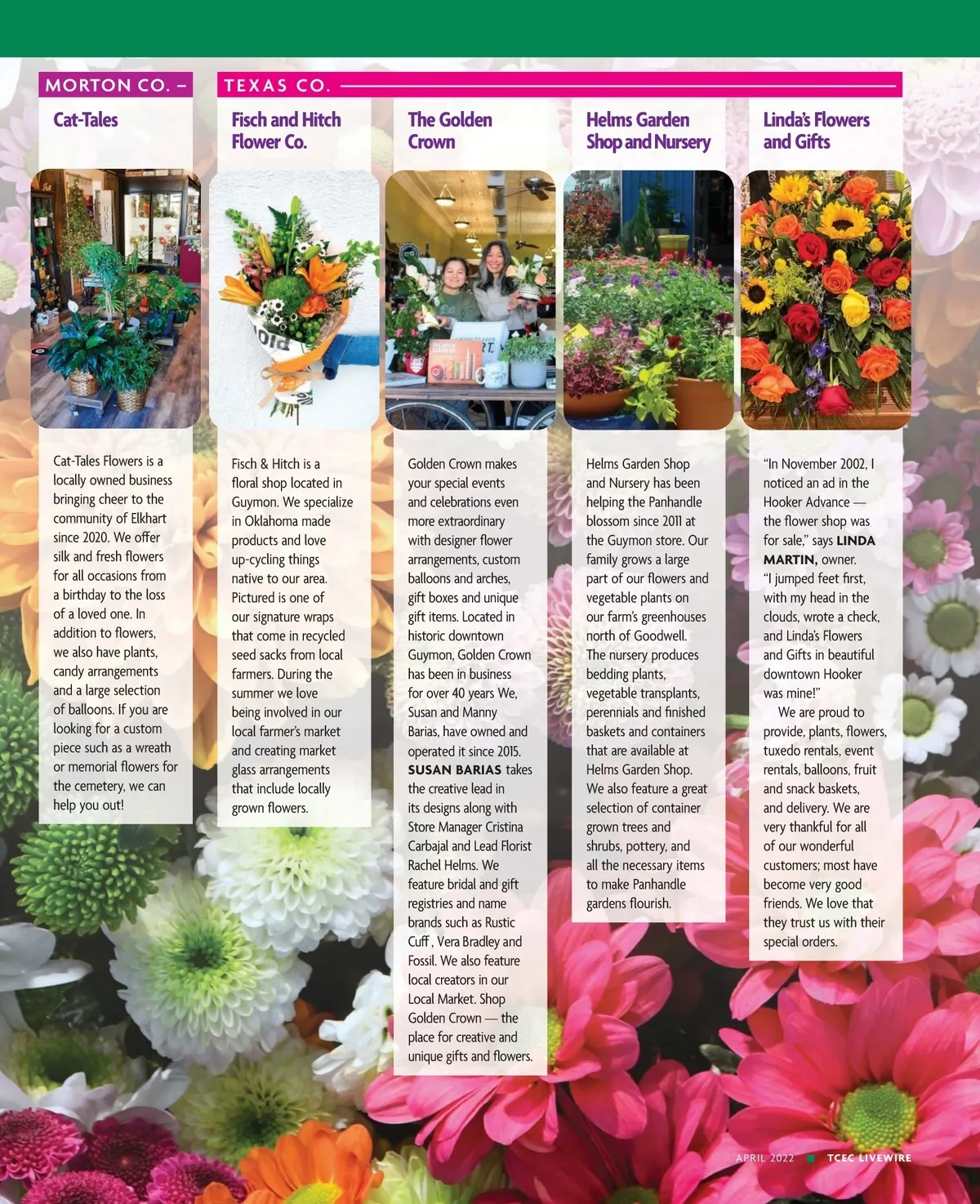 MORTON CO. –

Cat-Tales

Cat-Tales Flowers is a locally owned business bringing cheer to the community of Elkhart since 2020. We offer silk and fresh flowers for all occasions from a birthday to the loss of a loved one. In addition to flowers, we also have plants, candy arrangements and a large selection of balloons. If you are looking for a custom piece such as a wreath or memorial flowers for the cemetery, we can help you out!

TEXAS CO.

Fisch and Hitch Flower Co.

Fisch & Hitch is a floral shop located in Guymon. We specialize in Oklahoma made products and love up-cycling things native to our area. Pictured is one of our signature wraps that come in recycled seed sacks from local farmers. During the summer we love being involved in our local farmer's market and creating market glass arrangements that include locally grown flowers.

The Golden Crown

Golden Crown makes your special events and celebrations even more extraordinary with designer flower arrangements, custom balloons and arches, gift boxes and unique gift items. Located in historic downtown Guymon, Golden Crown has been in business for over 40 years We, Susan and Manny Barias, have owned and operated it since 2015. SUSAN BARIAS takes the creative lead in its designs along with Store Manager Cristina Carbajal and Lead Florist Rachel Helms. We feature bridal and gift registries and name brands such as Rustic Cuff , Vera Bradley and Fossil. We also feature local creators in our Local Market. Shop Golden Crown — the place for creative and unique gifts and flowers.

Helms Garden Shop and Nursery

Helms Garden Shop and Nursery has been helping the Panhandle blossom since 2011 at the Guymon store. Our family grows a large part of our flowers and vegetable plants on our farm's greenhouses north of Goodwell. The nursery produces bedding plants, vegetable transplants, perennials and finished baskets and containers that are available at Helms Garden Shop. We also feature a great selection of container grown trees and shrubs, pottery, and all the necessary items to make Panhandle gardens flourish.

Linda's Flowers and Gifts

"In November 2002, I noticed an ad in the Hooker Advance — the flower shop was for sale," says LINDA MARTIN, owner. "I jumped feet first, with my head in the clouds, wrote a check, and Linda's Flowers and Gifts in beautiful downtown Hooker was mine!"

We are proud to provide, plants, flowers, tuxedo rentals, event rentals, balloons, fruit and snack baskets, and delivery. We are very thankful for all of our wonderful customers; most have become very good friends. We love that they trust us with their special orders.

APRIL 2022 TCEC LIVEWIRE